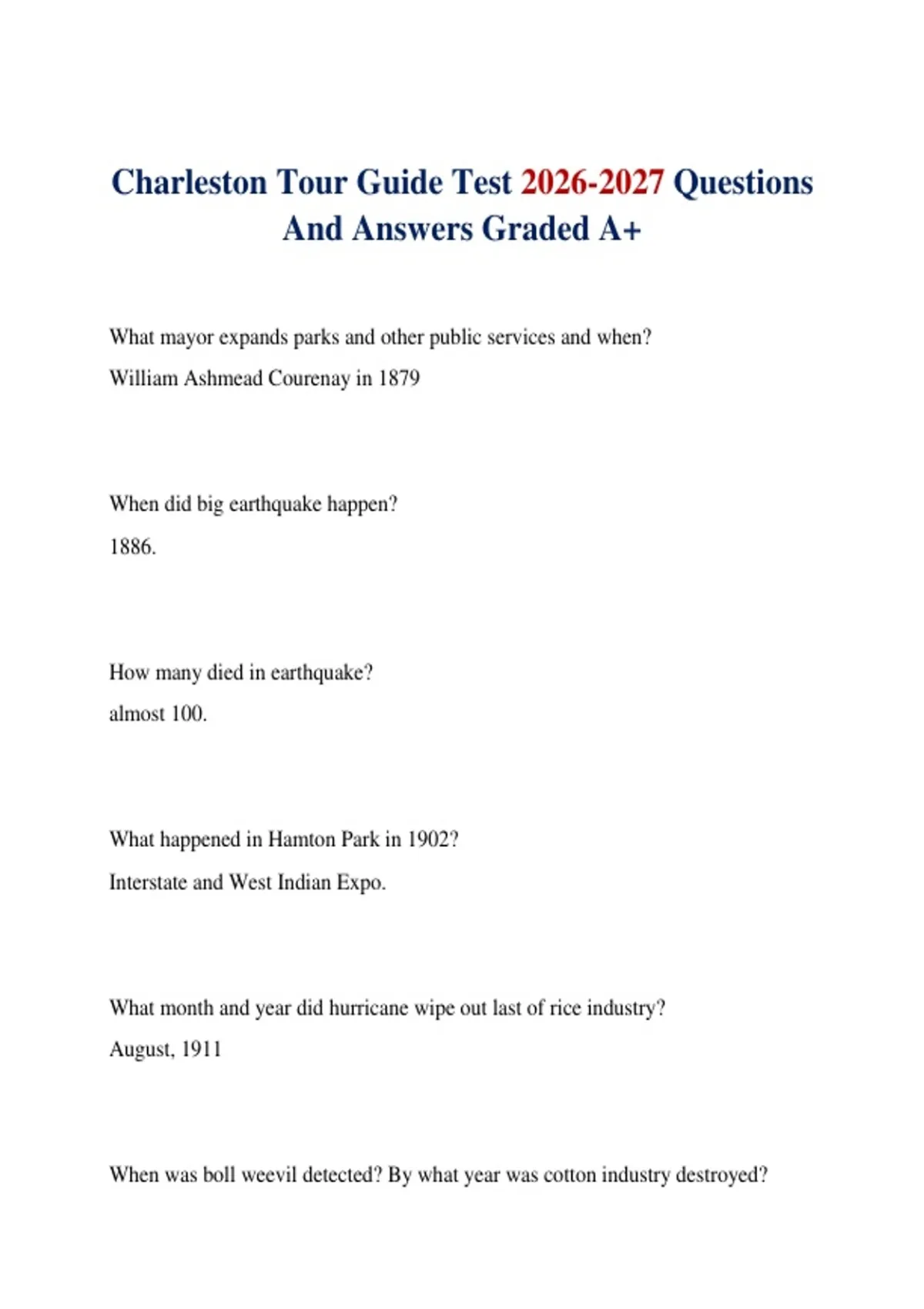 Charleston Tour Guide Test 2026-2027 Questions And Answers Graded A+

What mayor expands parks and other public services and when?

William Ashmead Courenay in 1879

When did big earthquake happen?

1886.

How many died in earthquake?

almost 100.

What happened in Hamton Park in 1902?

Interstate and West Indian Expo.

What month and year did hurricane wipe out last of rice industry?

August, 1911

When was boll weevil detected? By what year was cotton industry destroyed?